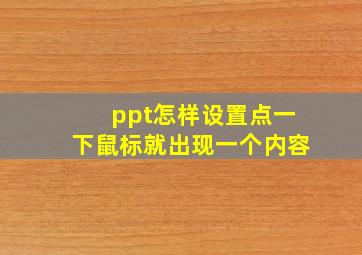 ppt怎样设置点一下鼠标就出现一个内容